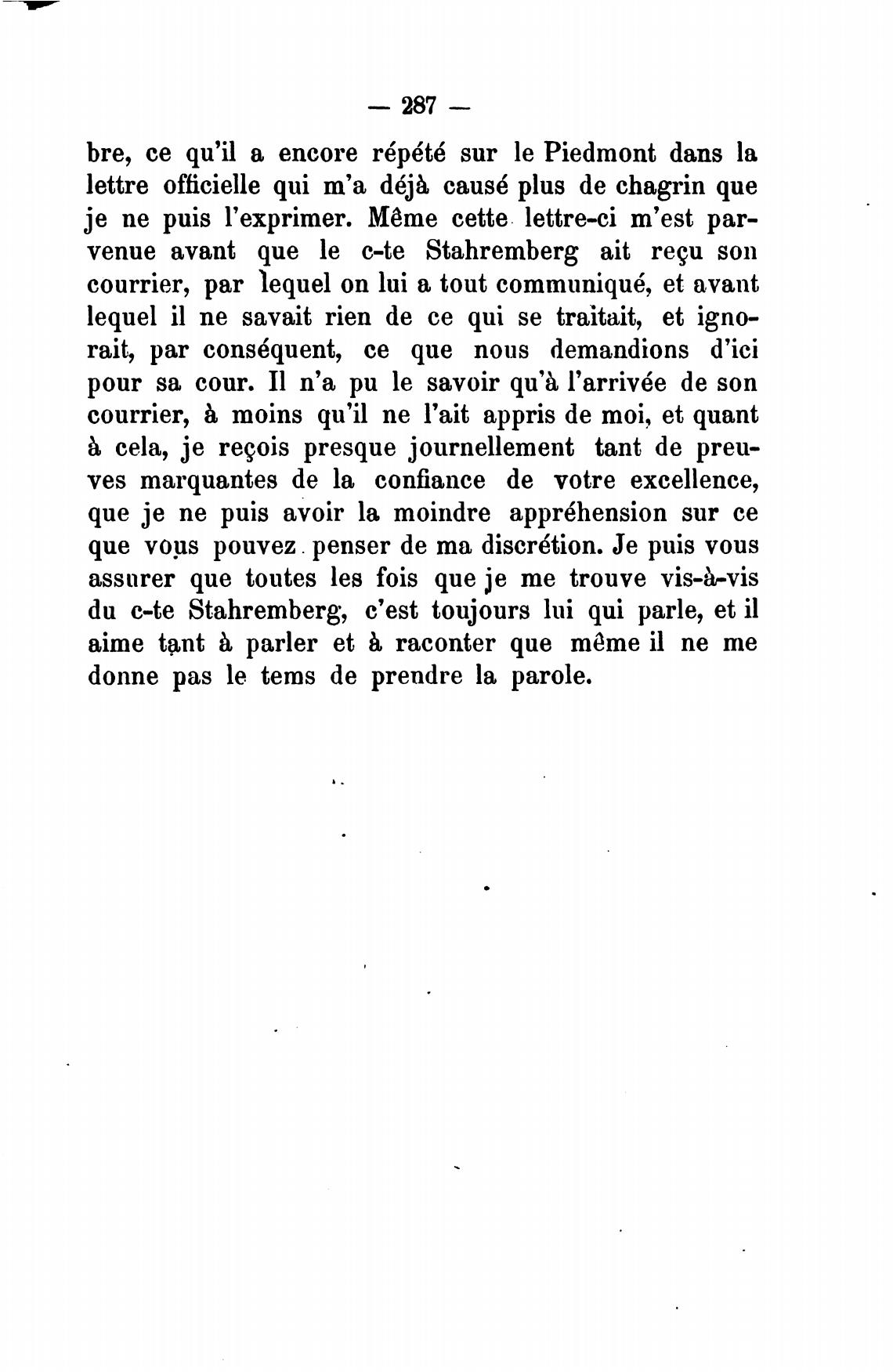 — 287 —

bre, ce qu'il a encore répété sur le Piedmont dans la lettre officielle qui m'a déjà causé plus de chagrin que je ne puis l'exprimer. Même cette lettre-ci m'est parvenue avant que le c-te Stahremberg ait reçu son courrier, par lequel on lui a tout communiqué, et avant lequel il ne savait rien de ce qui se traitait, et ignorait, par conséquent, ce que nous demandions d'ici pour sa cour. Il n'a pu le savoir qu'à l'arrivée de son courrier, à moins qu'il ne l'ait appris de moi, et quant à cela, je reçois presque journellement tant de preuves marquantes de la confiance de votre excellence, que je ne puis avoir la moindre appréhension sur ce que vous pouvez penser de ma discrétion. Je puis vous assurer que toutes les fois que je me trouve vis-à-vis du c-te Stahremberg, c'est toujours lui qui parle, et il aime tant à parler et à raconter que même il ne me donne pas le tems de prendre la parole.